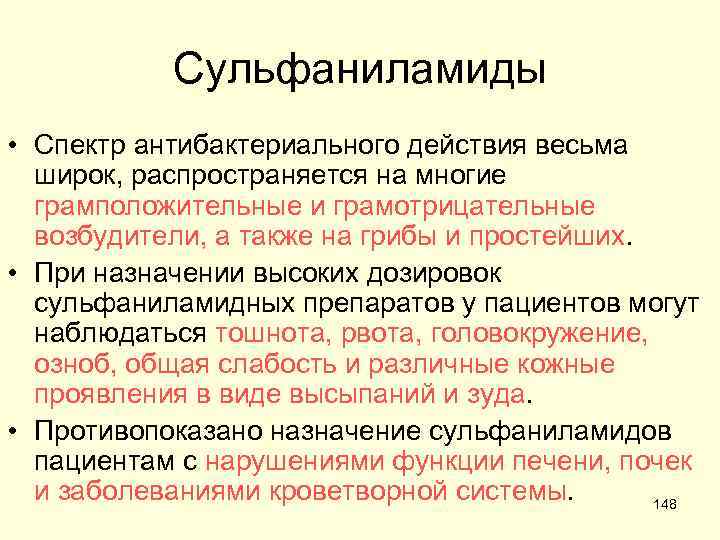 Сульфаниламиды

• Спектр антибактериального действия весьма широк, распространяется на многие грамположительные и грамотрицательные возбудители, а также на грибы и простейших.
• При назначении высоких дозировок сульфаниламидных препаратов у пациентов могут наблюдаться тошнота, рвота, головокружение, озноб, общая слабость и различные кожные проявления в виде высыпаний и зуда.
• Противопоказано назначение сульфаниламидов пациентам с нарушениями функции печени, почек и заболеваниями кроветворной системы.

148